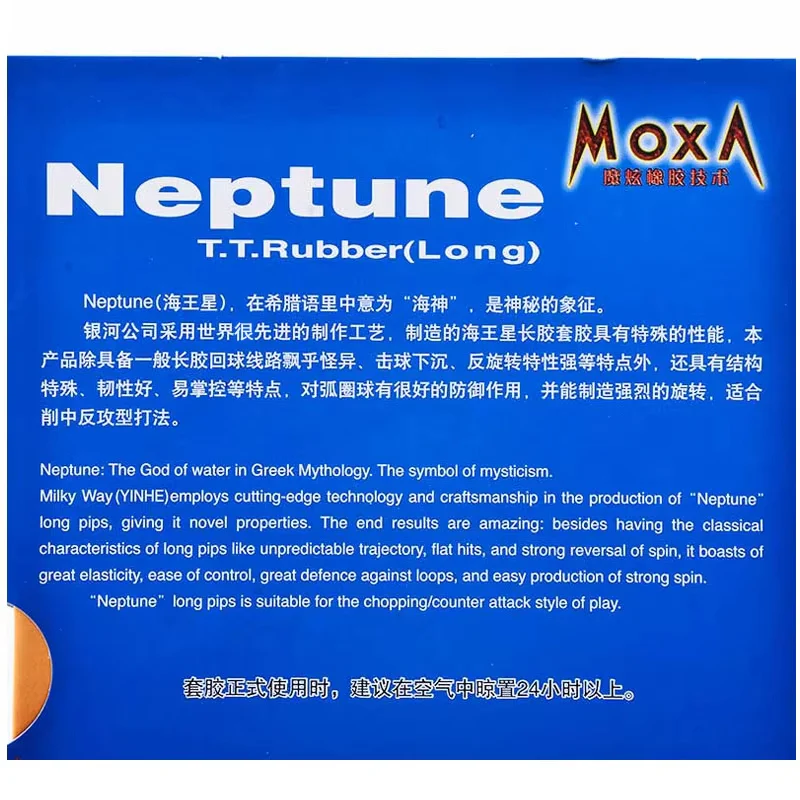 MOXA
魔炫橡胶技术

Neptune

T.T.Rubber(Long)

Neptune(海王星)，在希腊语里中意为“海神”，是神秘的象征。

银河公司采用世界很先进的制作工艺，制造的海王星长胶套胶具有特殊的性能，本产品除具备一般长胶回球线路飘乎怪异、击球下沉、反旋转特性强等特点外，还具有结构特殊、韧性好、易掌控等特点，对弧圈球有很好的防御作用，并能制造强烈的旋转，适合削中反攻型打法。

Neptune: The God of water in Greek Mythology. The symbol of mysticism.
Milky Way (YINHE) employs cutting-edge technology and craftsmanship in the production of "Neptune" long pips, giving it novel properties. The end results are amazing: besides having the classical characteristics of long pips like unpredictable trajectory, flat hits, and strong reversal of spin, it boasts of great elasticity, ease of control, great defence against loops, and easy production of strong spin.

"Neptune" long pips is suitable for the chopping/counter attack style of play.

套胶正式使用时，建议在空气中晾置24小时以上。